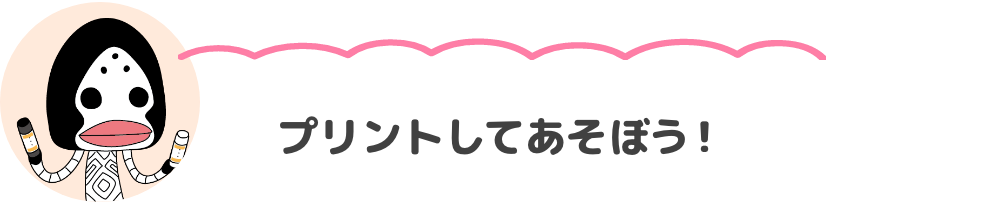 プリントしてあそぼう！